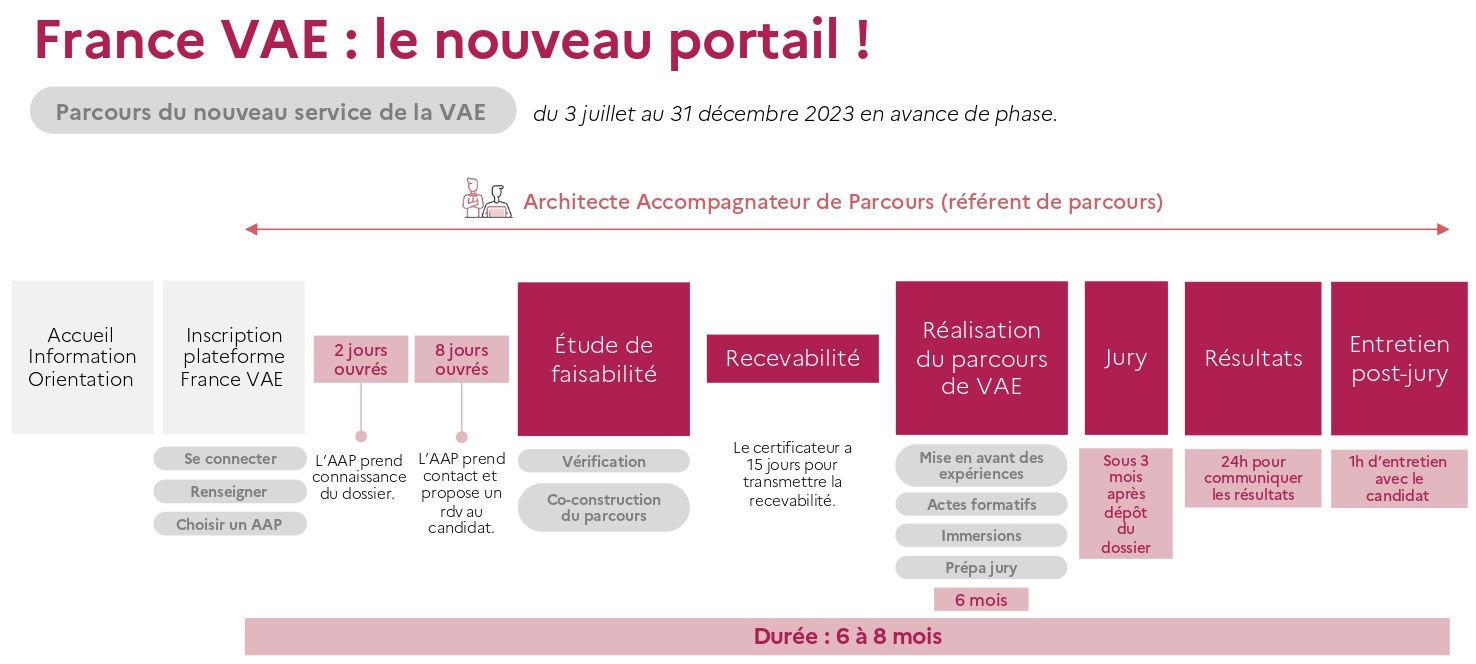 France VAE : le nouveau portail !

Parcours du nouveau service de la VAE

du 3 juillet au 31 décembre 2023 en avance de phase.

Architecte Accompagnateur de Parcours (référent de parcours)

Accueil Information Orientation

Inscription plateforme France VAE

Se connecter

Renseigner

Choisir un AAP

2 jours ouvrés

L'AAP prend connaissance du dossier.

8 jours ouvrés

L'AAP prend contact et propose un rdv au candidat.

Étude de faisabilité

Vérification

Co-construction du parcours

Recevabilité

Le certificateur a 15 jours pour transmettre la recevabilité.

Réalisation du parcours de VAE

Mise en avant des expériences

Actes formatifs

Immersions

Prépa jury

6 mois

Jury

Sous 3 mois après dépôt du dossier

Résultats

24h pour communiquer les résultats

Entretien post-jury

1h d'entretien avec le candidat

Durée : 6 à 8 mois